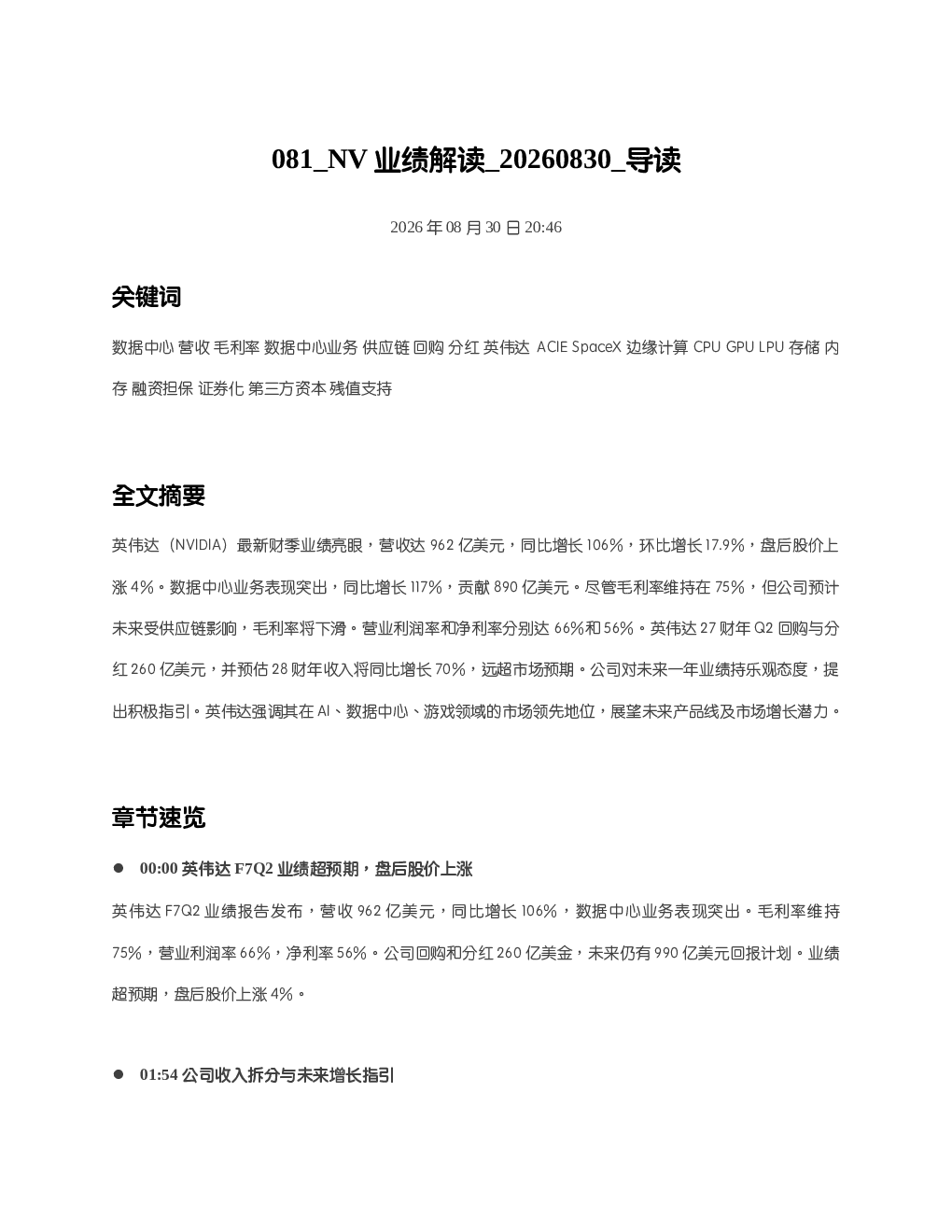 081_NV 业绩解读_20260830_导读

2026 年 08 月 30 日 20:46

关键词

数据中心 营收 毛利率 数据中心业务 供应链 回购 分红 英伟达 ACIE SpaceX 边缘计算 CPU GPU LPU 存储 内存 融资担保 证券化 第三方资本 残值支持

全文摘要

英伟达（NVIDIA）最新财季业绩亮眼，营收达 962 亿美元，同比增长 106%，环比增长 17.9%，盘后股价上涨 4%。数据中心业务表现突出，同比增长 117%，贡献 890 亿美元。尽管毛利率维持在 75%，但公司预计未来受供应链影响，毛利率将下滑。营业利润率和净利率分别达 66%和 56%。英伟达 27 财年 Q2 回购与分红 260 亿美元，并预估 28 财年收入将同比增长 70%，远超市场预期。公司对未来一年业绩持乐观态度，提出积极指引。英伟达强调其在 AI、数据中心、游戏领域的市场领先地位，展望未来产品线及市场增长潜力。

章节速览

● 00:00 英伟达 F7Q2 业绩超预期，盘后股价上涨

英伟达 F7Q2 业绩报告发布，营收 962 亿美元，同比增长 106%，数据中心业务表现突出。毛利率维持 75%，营业利润率 66%，净利率 56%。公司回购和分红 260 亿美金，未来仍有 990 亿美元回报计划。业绩超预期，盘后股价上涨 4%。

● 01:54 公司收入拆分与未来增长指引